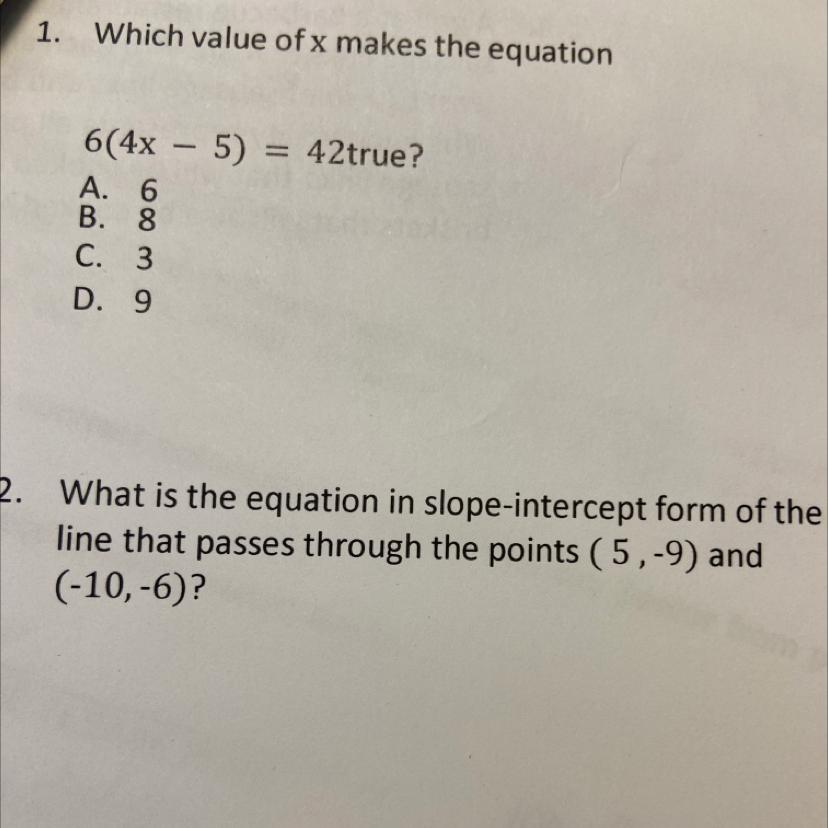 1. Which value of x makes the equation

$6(4x - 5) = 42$true?
A. 6
B. 8
C. 3
D. 9

2. What is the equation in slope-intercept form of the line that passes through the points ( 5 , -9) and (-10, -6)?